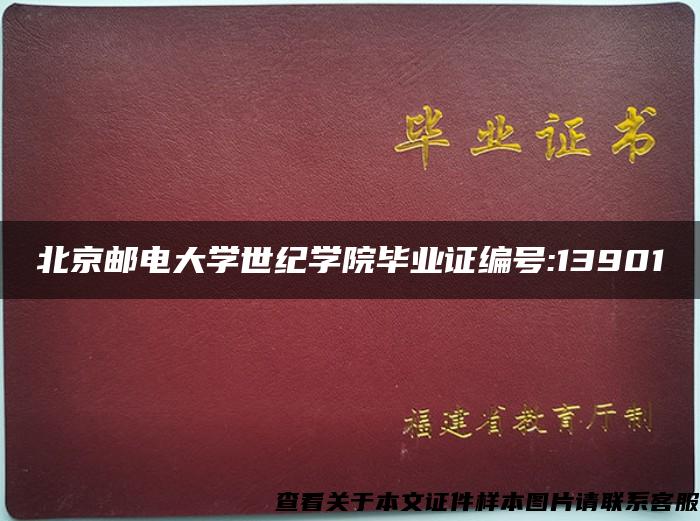 毕业证书

北京邮电大学世纪学院毕业证编号:13901

福建省教育厅制

查看关于本文证件样本图片请联系客服